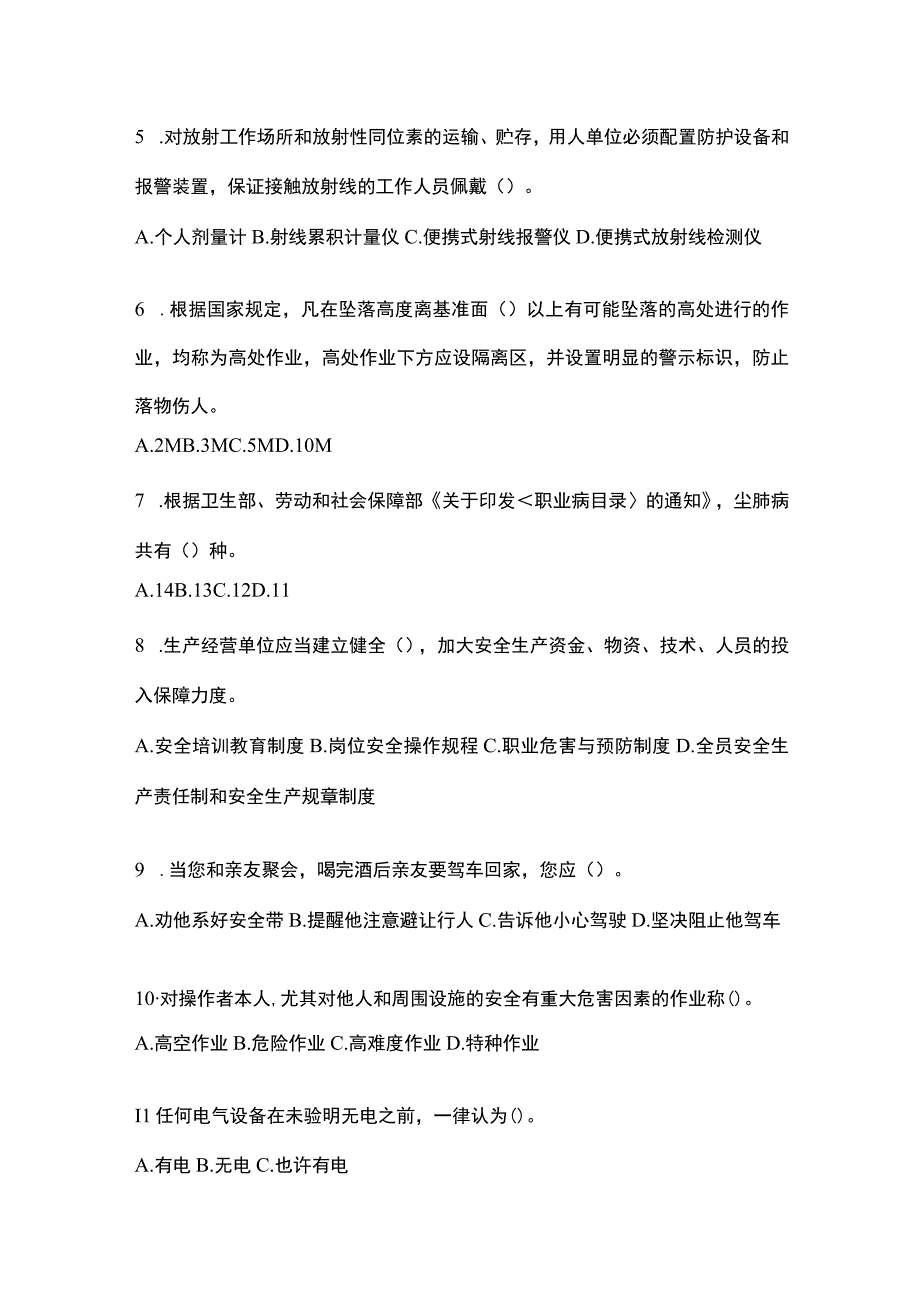 5 .对放射工作场所和放射性同位素的运输、贮存，用人单位必须配置防护设备和报警装置，保证接触放射线的工作人员佩戴（）。

A.个人剂量计 B.射线累积计量仪 C.便携式射线报警仪 D.便携式放射线检测仪

6 .根据国家规定，凡在坠落高度离基准面（）以上有可能坠落的高处进行的作业，均称为高处作业，高处作业下方应设隔离区，并设置明显的警示标识，防止落物伤人。

A.2MB.3MC.5MD.10M

7 .根据卫生部、劳动和社会保障部《关于印发＜职业病目录〉的通知》，尘肺病共有（）种。

A.14B.13C.12D.11

8 .生产经营单位应当建立健全（），加大安全生产资金、物资、技术、人员的投入保障力度。

A.安全培训教育制度 B.岗位安全操作规程 C.职业危害与预防制度 D.全员安全生产责任制和安全生产规章制度

9 .当您和亲友聚会，喝完酒后亲友要驾车回家，您应（）。

A.劝他系好安全带 B.提醒他注意避让行人 C.告诉他小心驾驶 D.坚决阻止他驾车

10·对操作者本人,尤其对他人和周围设施的安全有重大危害因素的作业称()。

A.高空作业 B.危险作业 C.高难度作业 D.特种作业

I1 任何电气设备在未验明无电之前，一律认为()。

A.有电 B.无电 C.也许有电